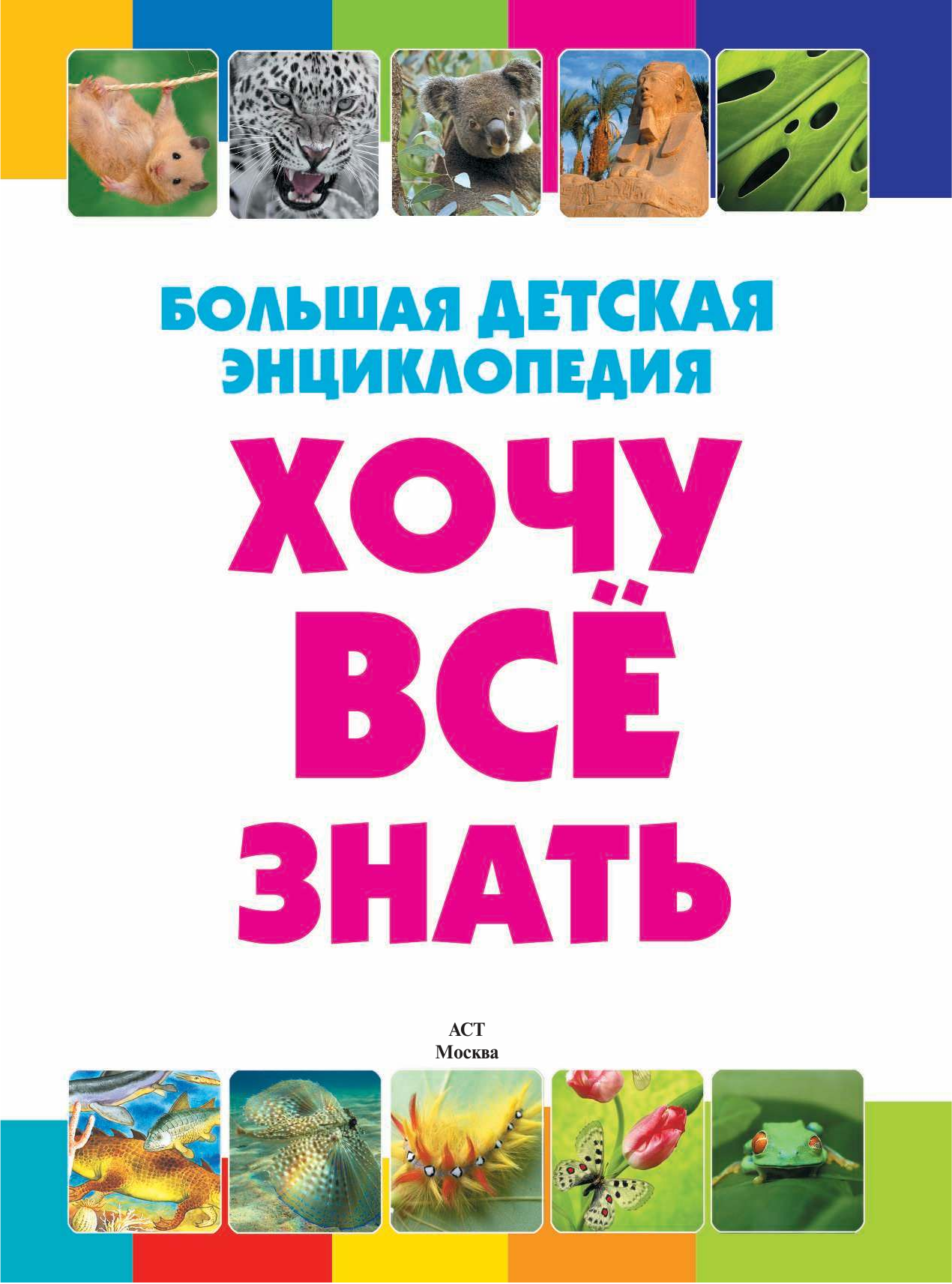 БОЛЬШАЯ ДЕТСКАЯ ЭНЦИКЛОПЕДИЯ

ХОЧУ ВСЁ ЗНАТЬ

АСТ
Москва